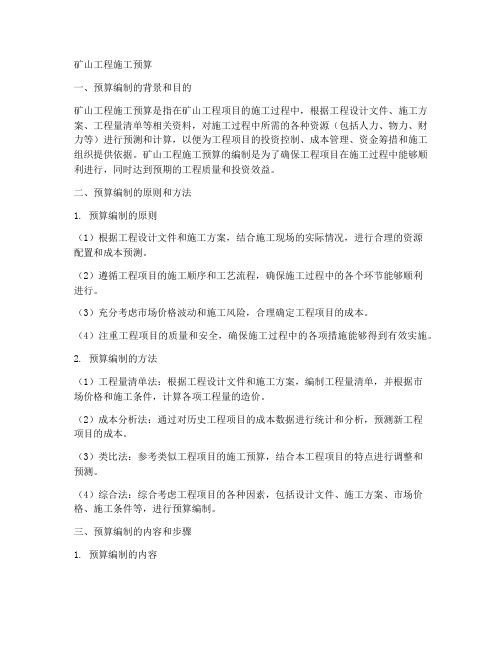 矿山工程施工预算

一、预算编制的背景和目的

矿山工程施工预算是指在矿山工程项目的施工过程中，根据工程设计文件、施工方案、工程量清单等相关资料，对施工过程中所需的各种资源（包括人力、物力、财力等）进行预测和计算，以便为工程项目的投资控制、成本管理、资金筹措和施工组织提供依据。矿山工程施工预算的编制是为了确保工程项目在施工过程中能够顺利进行，同时达到预期的工程质量和投资效益。

二、预算编制的原则和方法

1. 预算编制的原则

（1）根据工程设计文件和施工方案，结合施工现场的实际情况，进行合理的资源配置和成本预测。

（2）遵循工程项目的施工顺序和工艺流程，确保施工过程中的各个环节能够顺利进行。

（3）充分考虑市场价格波动和施工风险，合理确定工程项目的成本。

（4）注重工程项目的质量和安全，确保施工过程中的各项措施能够得到有效实施。

2. 预算编制的方法

（1）工程量清单法：根据工程设计文件和施工方案，编制工程量清单，并根据市场价格和施工条件，计算各项工程量的造价。

（2）成本分析法：通过对历史工程项目的成本数据进行统计和分析，预测新工程项目的成本。

（3）类比法：参考类似工程项目的施工预算，结合本工程项目的特点进行调整和预测。

（4）综合法：综合考虑工程项目的各种因素，包括设计文件、施工方案、市场价格、施工条件等，进行预算编制。

三、预算编制的内容和步骤

1. 预算编制的内容